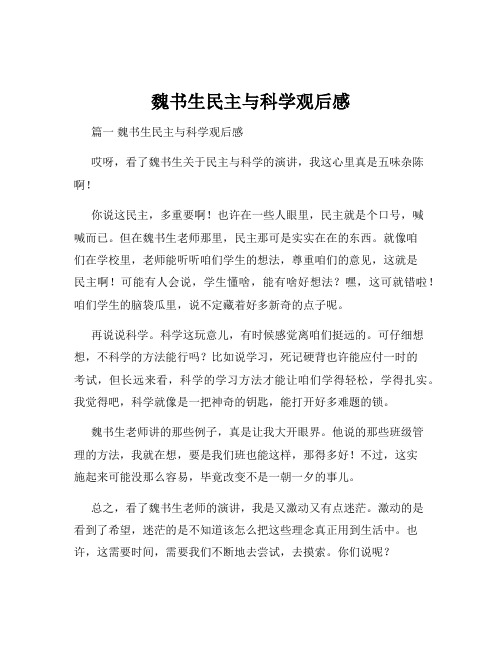 魏书生民主与科学观后感

篇一 魏书生民主与科学观后感

哎呀，看了魏书生关于民主与科学的演讲，我这心里真是五味杂陈啊！

你说这民主，多重要啊！也许在一些人眼里，民主就是个口号，喊喊而已。但在魏书生老师那里，民主那可是实实在在的东西。就像咱们在学校里，老师能听听咱们学生的想法，尊重咱们的意见，这就是民主啊！可能有人会说，学生懂啥，能有啥好想法？嘿，这可就错啦！咱们学生的脑袋瓜里，说不定藏着好多新奇的点子呢。

再说说科学。科学这玩意儿，有时候感觉离咱们挺远的。可仔细想想，不科学的方法能行吗？比如说学习，死记硬背也许能应付一时的考试，但长远来看，科学的学习方法才能让咱们学得轻松，学得扎实。我觉得吧，科学就像是一把神奇的钥匙，能打开好多难题的锁。

魏书生老师讲的那些例子，真是让我大开眼界。他说的那些班级管理的方法，我就在想，要是我们班也能这样，那得多好！不过，这实施起来可能没那么容易，毕竟改变不是一朝一夕的事儿。

总之，看了魏书生老师的演讲，我是又激动又有点迷茫。激动的是看到了希望，迷茫的是不知道该怎么把这些理念真正用到生活中。也许，这需要时间，需要我们不断地去尝试，去摸索。你们说呢？